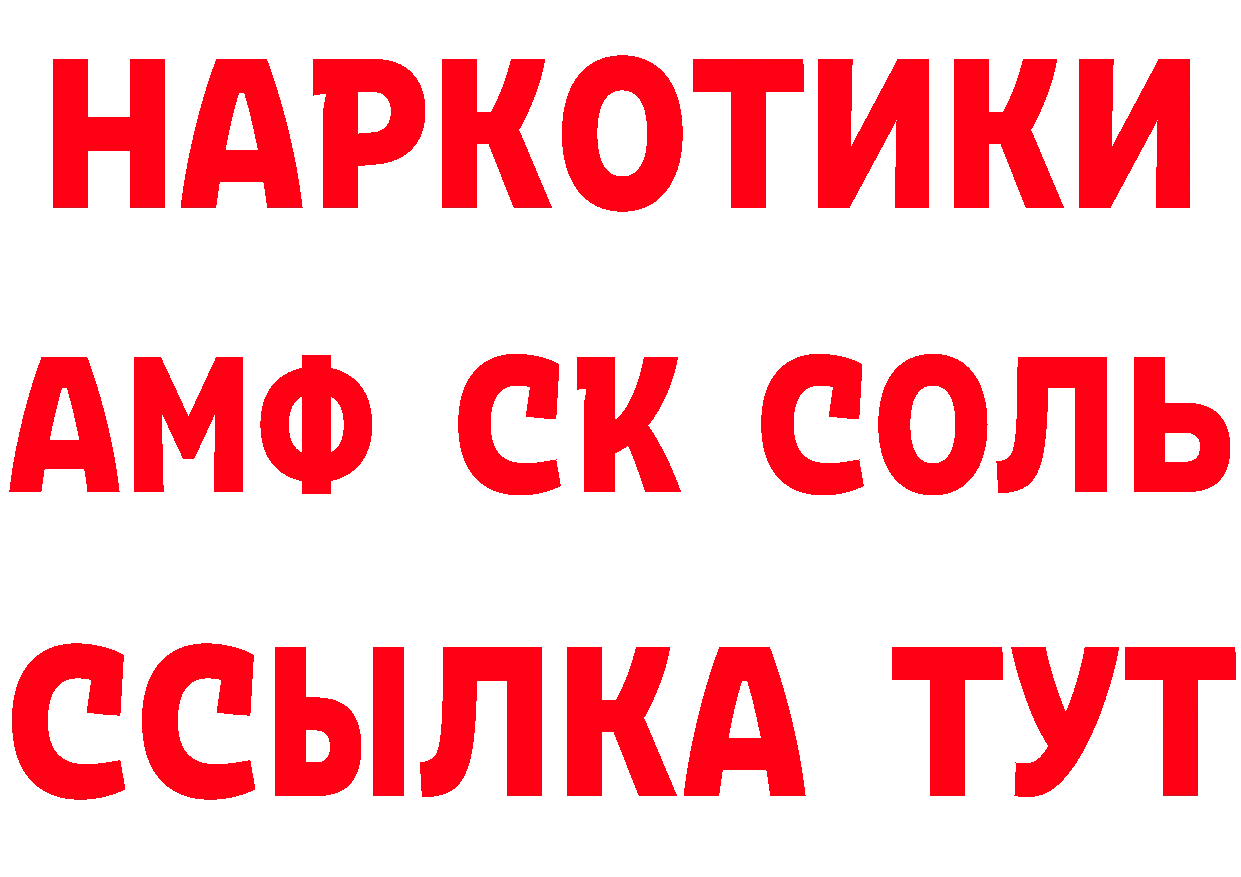 НАРКОТИКИ
АМФ СК СОЛЬ
ССЫЛКА ТУТ